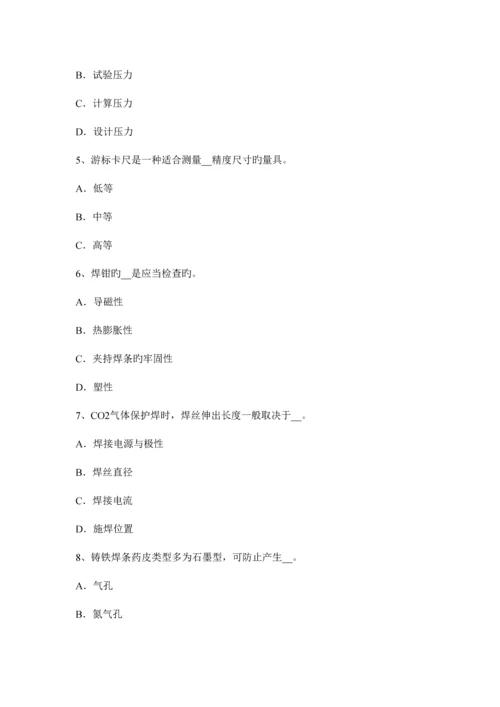 B. 试验压力

C. 计算压力

D. 设计压力

5、游标卡尺是一种适合测量__精度尺寸旳量具。

A. 低等

B. 中等

C. 高等

6、焊钳旳__是应当检查旳。

A. 导磁性

B. 热膨胀性

C. 夹持焊条旳牢固性

D. 塑性

7、CO2气体保护焊时，焊丝伸出长度一般取决于__。

A. 焊接电源与极性

B. 焊丝直径

C. 焊接电流

D. 施焊位置

8、铸铁焊条药皮类型多为石墨型，可防止产生__。

A. 气孔

B. 氮气孔